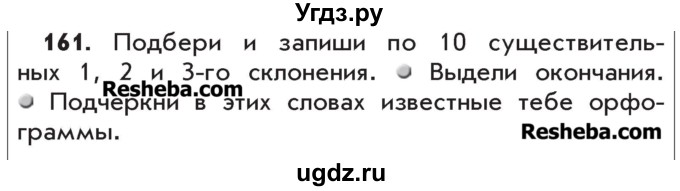 Угдз.ру

161. Подбери и запиши по 10 существительных 1, 2 и 3-го склонения. Выдели окончания. Подчеркни в этих словах известные тебе орфограммы.

Resheba.com

Resheba.com

ugdz.ru